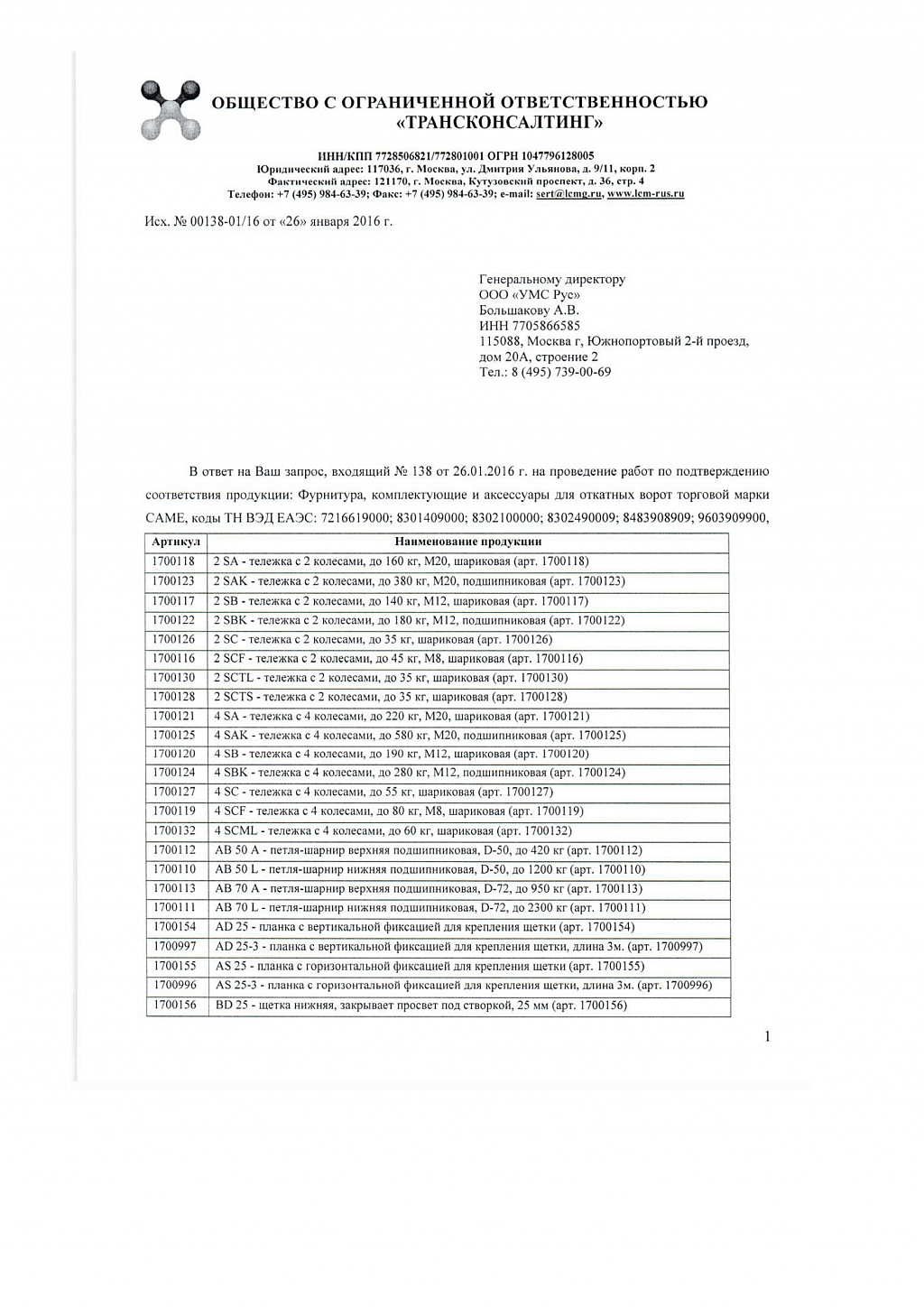 ОБЩЕСТВО С ОГРАНИЧЕННОЙ ОТВЕТСТВЕННОСТЬЮ
«ТРАНСКОНСАЛТИНГ»

ИНН/КПП 7728506821/772801001 ОГРН 1047796128005
Юридический адрес: 117036, г. Москва, ул. Дмитрия Ульянова, д. 9/11, корп. 2
Фактический адрес: 121170, г. Москва, Кутузовский проспект, д. 36, стр. 4
Телефон: +7 (495) 984-63-39; Факс: +7 (495) 984-63-39; e-mail: sert@lcmg.ru, www.lcm-rus.ru

Исх. № 00138-01/16 от «26» января 2016 г.

Генеральному директору
ООО «УМС Рус»
Большакову А.В.
ИНН 7705866585
115088, Москва г, Южнопортовый 2-й проезд, дом 20А, строение 2
Тел.: 8 (495) 739-00-69

В ответ на Ваш запрос, входящий № 138 от 26.01.2016 г. на проведение работ по подтверждению соответствия продукции: Фурнитура, комплектующие и аксессуары для откатных ворот торговой марки CAME, коды ТН ВЭД ЕАЭС: 7216619000; 8301409000; 8302100000; 8302490009; 8483908909; 9603909900,

| Артикул | Наименование продукции |
|---|---|
| 1700118 | 2 SA - тележка с 2 колесами, до 160 кг, М20, шариковая (арт. 1700118) |
| 1700123 | 2 SAK - тележка с 2 колесами, до 380 кг, М20, подшипниковая (арт. 1700123) |
| 1700117 | 2 SB - тележка с 2 колесами, до 140 кг, М12, шариковая (арт. 1700117) |
| 1700122 | 2 SBK - тележка с 2 колесами, до 180 кг, М12, подшипниковая (арт. 1700122) |
| 1700126 | 2 SC - тележка с 2 колесами, до 35 кг, шариковая (арт. 1700126) |
| 1700116 | 2 SCF - тележка с 2 колесами, до 45 кг, М8, шариковая (арт. 1700116) |
| 1700130 | 2 SCTL - тележка с 2 колесами, до 35 кг, шариковая (арт. 1700130) |
| 1700128 | 2 SCTS - тележка с 2 колесами, до 35 кг, шариковая (арт. 1700128) |
| 1700121 | 4 SA - тележка с 4 колесами, до 220 кг, М20, шариковая (арт. 1700121) |
| 1700125 | 4 SAK - тележка с 4 колесами, до 580 кг, М20, подшипниковая (арт. 1700125) |
| 1700120 | 4 SB - тележка с 4 колесами, до 190 кг, М12, шариковая (арт. 1700120) |
| 1700124 | 4 SBK - тележка с 4 колесами, до 280 кг, М12, подшипниковая (арт. 1700124) |
| 1700127 | 4 SC - тележка с 4 колесами, до 55 кг, шариковая (арт. 1700127) |
| 1700119 | 4 SCF - тележка с 4 колесами, до 80 кг, М8, шариковая (арт. 1700119) |
| 1700132 | 4 SCML - тележка с 4 колесами, до 60 кг, шариковая (арт. 1700132) |
| 1700112 | AB 50 A - петля-шарнир верхняя подшипниковая, D-50, до 420 кг (арт. 1700112) |
| 1700110 | AB 50 L - петля-шарнир нижняя подшипниковая, D-50, до 1200 кг (арт. 1700110) |
| 1700113 | AB 70 A - петля-шарнир верхняя подшипниковая, D-72, до 950 кг (арт. 1700113) |
| 1700111 | AB 70 L - петля-шарнир нижняя подшипниковая, D-72, до 2300 кг (арт. 1700111) |
| 1700154 | AD 25 - планка с вертикальной фиксацией для крепления щетки (арт. 1700154) |
| 1700997 | AD 25-3 - планка с вертикальной фиксацией для крепления щетки, длина 3м. (арт. 1700997) |
| 1700155 | AS 25 - планка с горизонтальной фиксацией для крепления щетки (арт. 1700155) |
| 1700996 | AS 25-3 - планка с горизонтальной фиксацией для крепления щетки, длина 3м. (арт. 1700996) |
| 1700156 | BD 25 - щетка нижняя, закрывает просвет под створкой, 25 мм (арт. 1700156) |

1